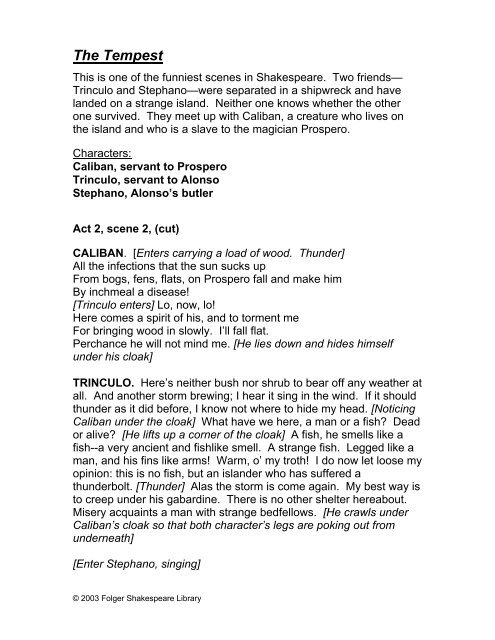 The Tempest

This is one of the funniest scenes in Shakespeare. Two friends—Trinculo and Stephano—were separated in a shipwreck and have landed on a strange island. Neither one knows whether the other one survived. They meet up with Caliban, a creature who lives on the island and who is a slave to the magician Prospero.

Characters:
Caliban, servant to Prospero
Trinculo, servant to Alonso
Stephano, Alonso's butler

Act 2, scene 2, (cut)

CALIBAN. [Enters carrying a load of wood. Thunder]
All the infections that the sun sucks up
From bogs, fens, flats, on Prospero fall and make him
By inchmeal a disease!
[Trinculo enters] Lo, now, lo!
Here comes a spirit of his, and to torment me
For bringing wood in slowly. I'll fall flat.
Perchance he will not mind me. [He lies down and hides himself under his cloak]

TRINCULO. Here's neither bush nor shrub to bear off any weather at all. And another storm brewing; I hear it sing in the wind. If it should thunder as it did before, I know not where to hide my head. [Noticing Caliban under the cloak] What have we here, a man or a fish? Dead or alive? [He lifts up a corner of the cloak] A fish, he smells like a fish--a very ancient and fishlike smell. A strange fish. Legged like a man, and his fins like arms! Warm, o' my troth! I do now let loose my opinion: this is no fish, but an islander who has suffered a thunderbolt. [Thunder] Alas the storm is come again. My best way is to creep under his gabardine. There is no other shelter hereabout. Misery acquaints a man with strange bedfellows. [He crawls under Caliban's cloak so that both character's legs are poking out from underneath]

[Enter Stephano, singing]

© 2003 Folger Shakespeare Library